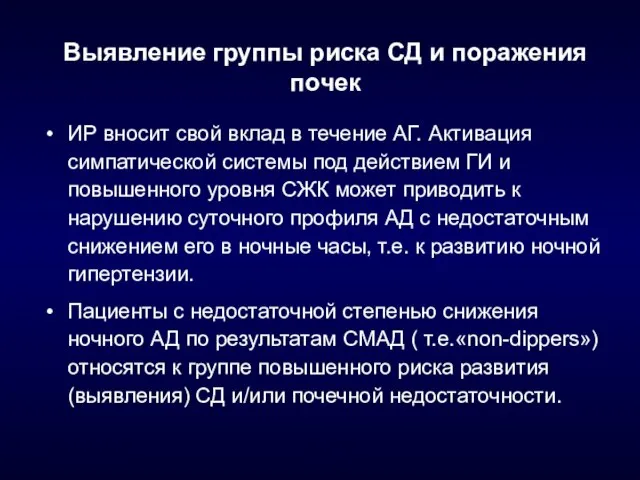 Выявление группы риска СД и поражения почек

• ИР вносит свой вклад в течение АГ. Активация симпатической системы под действием ГИ и повышенного уровня СЖК может приводить к нарушению суточного профиля АД с недостаточным снижением его в ночные часы, т.е. к развитию ночной гипертензии.

• Пациенты с недостаточной степенью снижения ночного АД по результатам СМАД ( т.е.«non-dippers») относятся к группе повышенного риска развития (выявления) СД и/или почечной недостаточности.